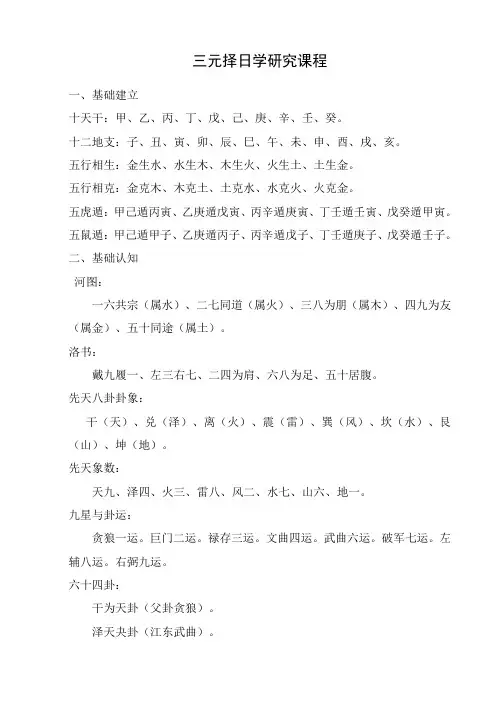 三元择日学研究课程

一、基础建立

十天干：甲、乙、丙、丁、戊、己、庚、辛、壬、癸。

十二地支：子、丑、寅、卯、辰、巳、午、未、申、酉、戌、亥。

五行相生：金生水、水生木、木生火、火生土、土生金。

五行相克：金克木、木克土、土克水、水克火、火克金。

五虎遁：甲己遁丙寅、乙庚遁戊寅、丙辛遁庚寅、丁壬遁壬寅、戊癸遁甲寅。

五鼠遁：甲己遁甲子、乙庚遁丙子、丙辛遁戊子、丁壬遁庚子、戊癸遁壬子。

二、基础认知

河图：

一六共宗（属水）、二七同道（属火）、三八为朋（属木）、四九为友（属金）、五十同途（属土）。

洛书：

戴九履一、左三右七、二四为肩、六八为足、五十居腹。

先天八卦卦象：

干（天）、兑（泽）、离（火）、震（雷）、巽（风）、坎（水）、艮（山）、坤（地）。

先天象数：

天九、泽四、火三、雷八、风二、水七、山六、地一。

九星与卦运：

贪狼一运。巨门二运。禄存三运。文曲四运。武曲六运。破军七运。左辅八运。右弼九运。

六十四卦：

干为天卦（父卦贪狼）。

泽天夬卦（江东武曲）。